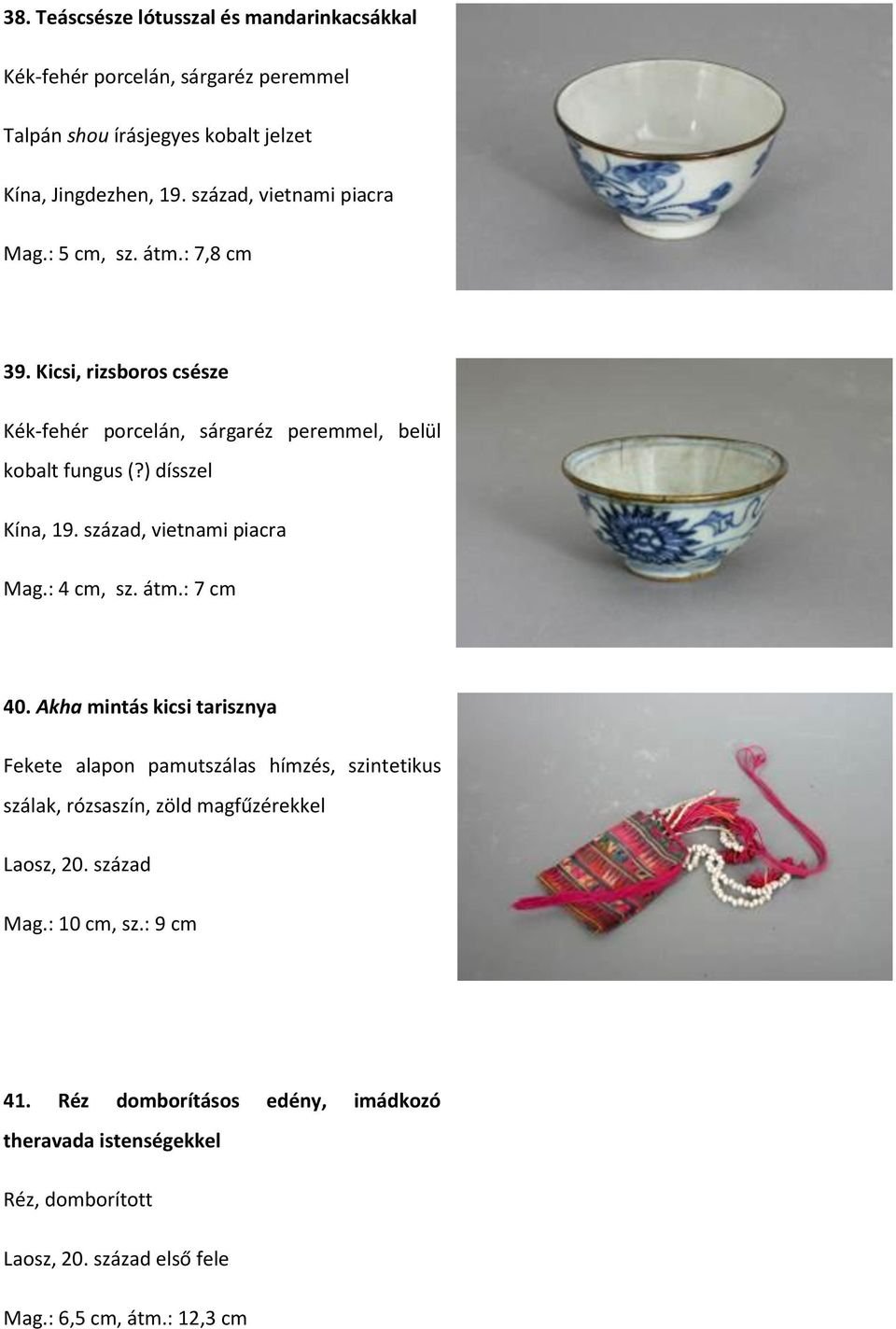 38. Teáscsésze lótusszal és mandarinkacsákkal

Kék-fehér porcelán, sárgaréz peremmel

Talpán shou írásjegyes kobalt jelzet

Kína, Jingdezhen, 19. század, vietnami piacra

Mag.: 5 cm, sz. átm.: 7,8 cm

39. Kicsi, rizsboros csésze

Kék-fehér porcelán, sárgaréz peremmel, belül kobalt fungus (?) dísszel

Kína, 19. század, vietnami piacra

Mag.: 4 cm, sz. átm.: 7 cm

40. Akha mintás kicsi tarisznya

Fekete alapon pamutszálas hímzés, szintetikus szálak, rózsaszín, zöld magfűzérekkel

Laosz, 20. század

Mag.: 10 cm, sz.: 9 cm

41. Réz domborításos edény, imádkozó theravada istenségekkel

Réz, domborított

Laosz, 20. század első fele

Mag.: 6,5 cm, átm.: 12,3 cm